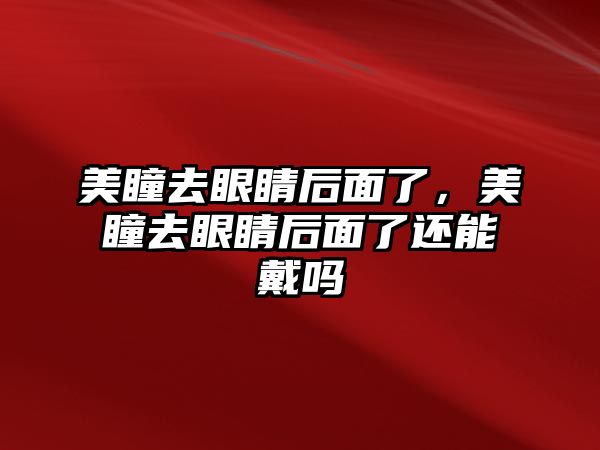 美瞳去眼睛后面了，美瞳去眼睛后面了还能戴吗